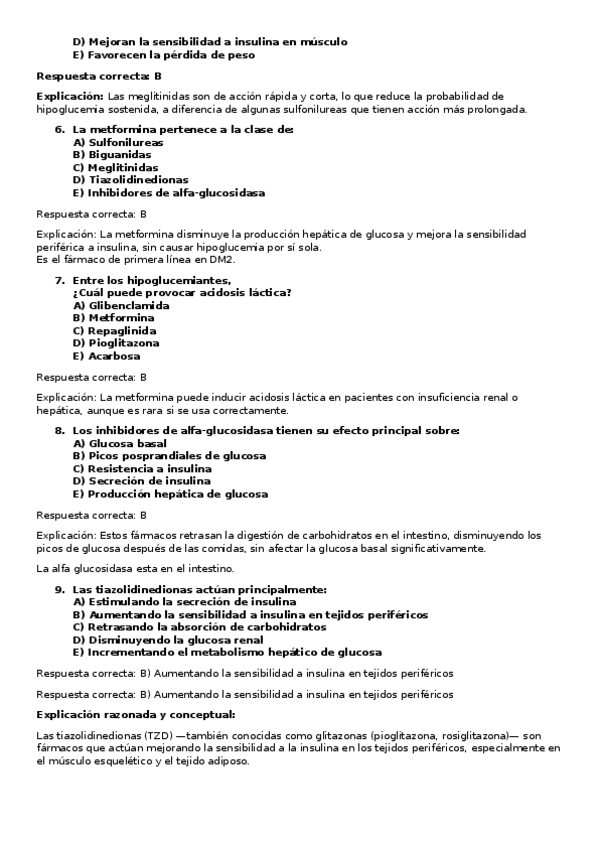 D) Mejoran la sensibilidad a insulina en músculo
E) Favorecen la pérdida de peso

Respuesta correcta: B

Explicación: Las meglitinidas son de acción rápida y corta, lo que reduce la probabilidad de hipoglucemia sostenida, a diferencia de algunas sulfonilureas que tienen acción más prolongada.

6. La metformina pertenece a la clase de:
A) Sulfonilureas
B) Biguanidas
C) Meglitinidas
D) Tiazolidinedionas
E) Inhibidores de alfa-glucosidasa

Respuesta correcta: B

Explicación: La metformina disminuye la producción hepática de glucosa y mejora la sensibilidad periférica a insulina, sin causar hipoglucemia por sí sola.
Es el fármaco de primera línea en DM2.

7. Entre los hipoglucemiantes,
¿Cuál puede provocar acidosis láctica?
A) Glibenclamida
B) Metformina
C) Repaglinida
D) Pioglitazona
E) Acarbosa

Respuesta correcta: B

Explicación: La metformina puede inducir acidosis láctica en pacientes con insuficiencia renal o hepática, aunque es rara si se usa correctamente.

8. Los inhibidores de alfa-glucosidasa tienen su efecto principal sobre:
A) Glucosa basal
B) Picos posprandiales de glucosa
C) Resistencia a insulina
D) Secreción de insulina
E) Producción hepática de glucosa

Respuesta correcta: B

Explicación: Estos fármacos retrasan la digestión de carbohidratos en el intestino, disminuyendo los picos de glucosa después de las comidas, sin afectar la glucosa basal significativamente.

La alfa glucosidasa esta en el intestino.

9. Las tiazolidinedionas actúan principalmente:
A) Estimulando la secreción de insulina
B) Aumentando la sensibilidad a insulina en tejidos periféricos
C) Retrasando la absorción de carbohidratos
D) Disminuyendo la glucosa renal
E) Incrementando el metabolismo hepático de glucosa

Respuesta correcta: B) Aumentando la sensibilidad a insulina en tejidos periféricos

Respuesta correcta: B) Aumentando la sensibilidad a insulina en tejidos periféricos

Explicación razonada y conceptual:

Las tiazolidinedionas (TZD) —también conocidas como glitazonas (pioglitazona, rosiglitazona)— son fármacos que actúan mejorando la sensibilidad a la insulina en los tejidos periféricos, especialmente en el músculo esquelético y el tejido adiposo.